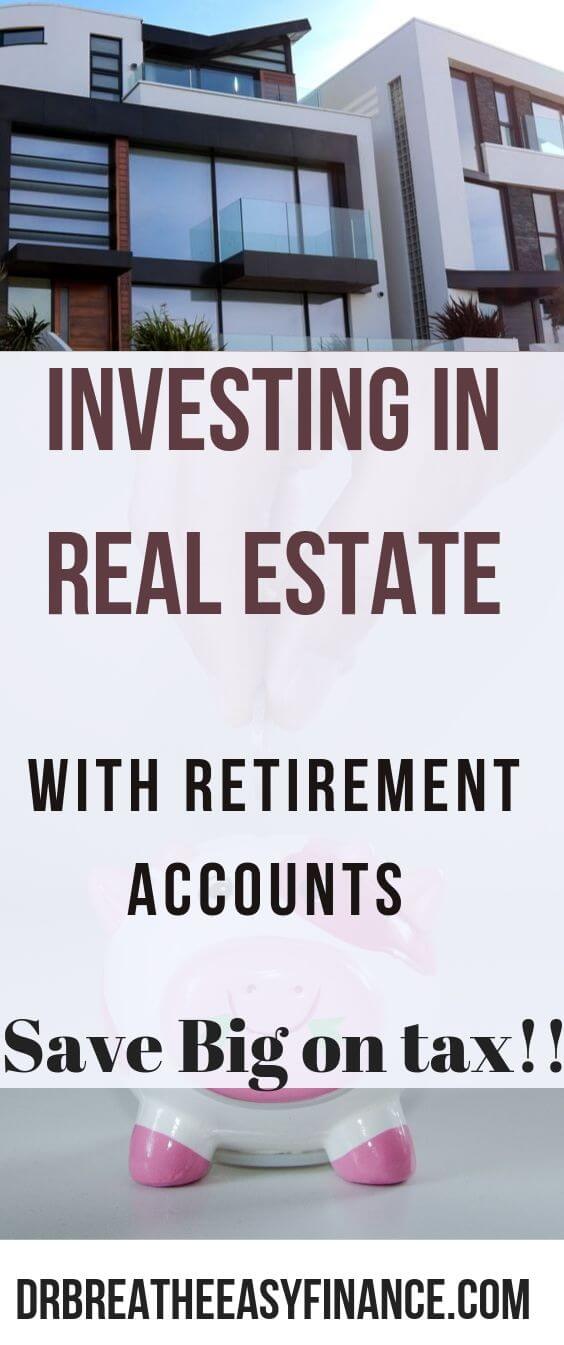 INVESTING IN REAL ESTATE

WITH RETIREMENT ACCOUNTS

Save Big on tax!!

DRBREATHEEASYFINANCE.COM